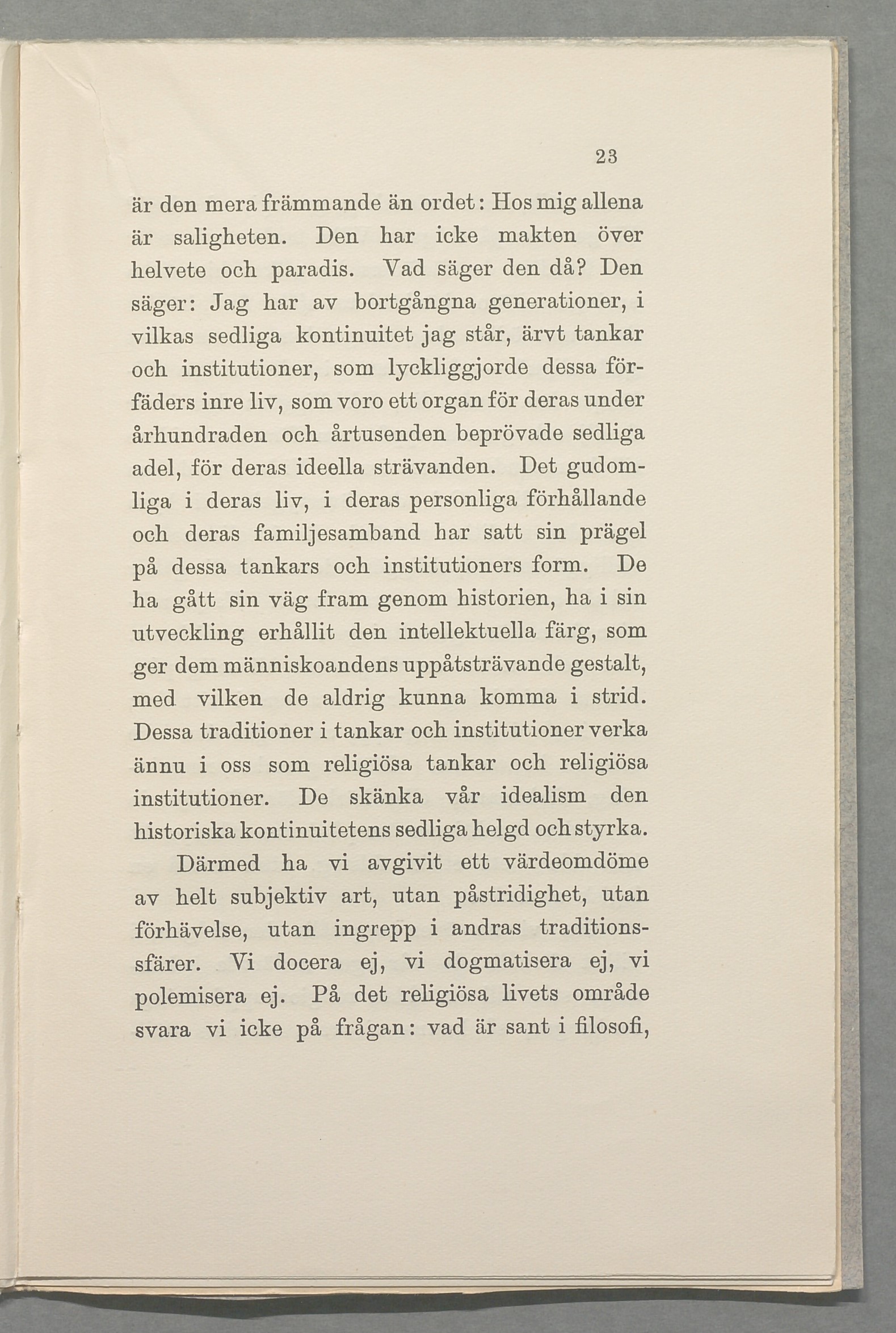 23

är den mera främmande än ordet: Hos mig allena är saligheten. Den har icke makten över helvete och paradis. Vad säger den då? Den säger: Jag har av bortgångna generationer, i vilkas sedliga kontinuitet jag står, ärvt tankar och institutioner, som lyckliggjorde dessa förfäders inre liv, som voro ett organ för deras under århundraden och årtusenden beprövade sedliga adel, för deras ideella strävanden. Det gudomliga i deras liv, i deras personliga förhållande och deras familjesamband har satt sin prägel på dessa tankars och institutioners form. De ha gått sin väg fram genom historien, ha i sin utveckling erhållit den intellektuella färg, som ger dem människoandens uppåtsträvande gestalt, med vilken de aldrig kunna komma i strid. Dessa traditioner i tankar och institutioner verka ännu i oss som religiösa tankar och religiösa institutioner. De skänka vår idealism den historiska kontinuitetens sedliga helgd och styrka.

Därmed ha vi avgivit ett värdeomdöme av helt subjektiv art, utan påstridighet, utan förhävelse, utan ingrepp i andras traditionssfärer. Vi docera ej, vi dogmatisera ej, vi polemisera ej. På det religiösa livets område svara vi icke på frågan: vad är sant i filosofi,